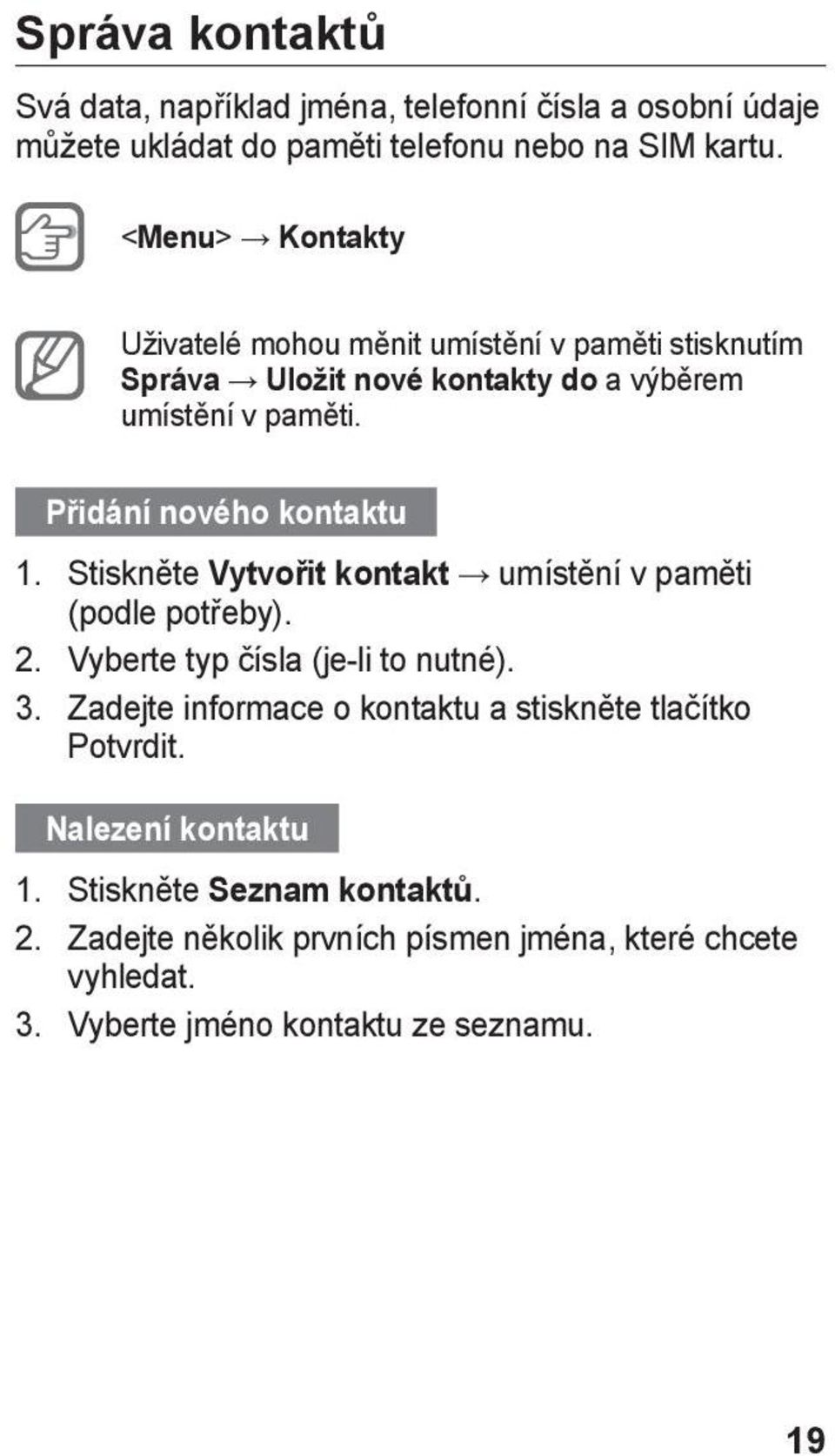 Správa kontaktů

Svá data, například jména, telefonní čísla a osobní údaje můžete ukládat do paměti telefonu nebo na SIM kartu.

<Menu> → Kontakty

Uživatelé mohou měnit umístění v paměti stisknutím Správa → Uložit nové kontakty do a výběrem umístění v paměti.

Přidání nového kontaktu

1. Stiskněte Vytvořit kontakt → umístění v paměti (podle potřeby).
2. Vyberte typ čísla (je-li to nutné).
3. Zadejte informace o kontaktu a stiskněte tlačítko Potvrdit.

Nalezení kontaktu

1. Stiskněte Seznam kontaktů.
2. Zadejte několik prvních písmen jména, které chcete vyhledat.
3. Vyberte jméno kontaktu ze seznamu.

19